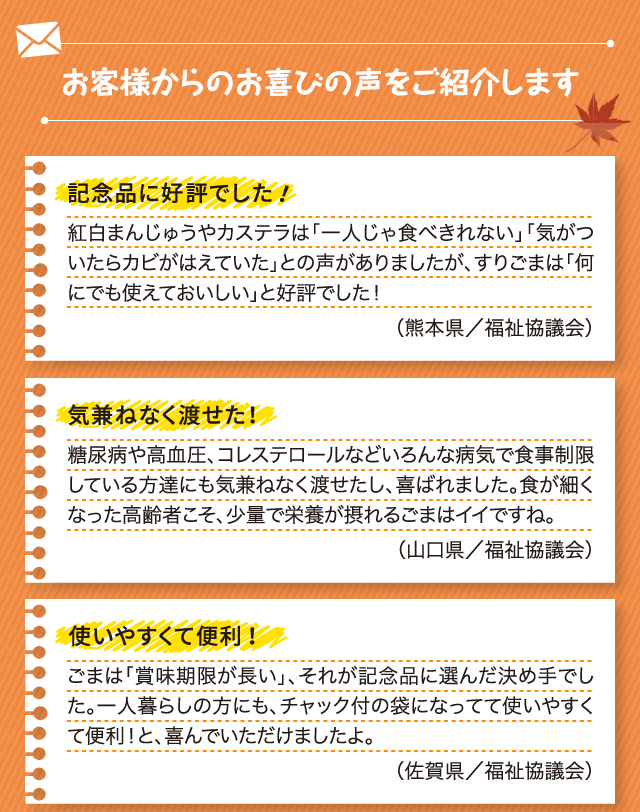 お客様からのお喜びの声をご紹介します

記念品に好評でした！

紅白まんじゅうやカステラは「一人じゃ食べきれない」「気がついたらカビがはえていた」との声がありましたが、すりごまは「何にでも使えておいしい」と好評でした！

（熊本県／福祉協議会）

気兼ねなく渡せた！

糖尿病や高血圧、コレステロールなどいろんな病気で食事制限している方達にも気兼ねなく渡せたし、喜ばれました。食が細くなった高齢者こそ、少量で栄養が摂れるごまはイイですね。

（山口県／福祉協議会）

使いやすくて便利！

ごまは「賞味期限が長い」、それが記念品に選んだ決め手でした。一人暮らしの方にも、チャック付の袋になってて使いやすくて便利！と、喜んでいただけましたよ。

（佐賀県／福祉協議会）